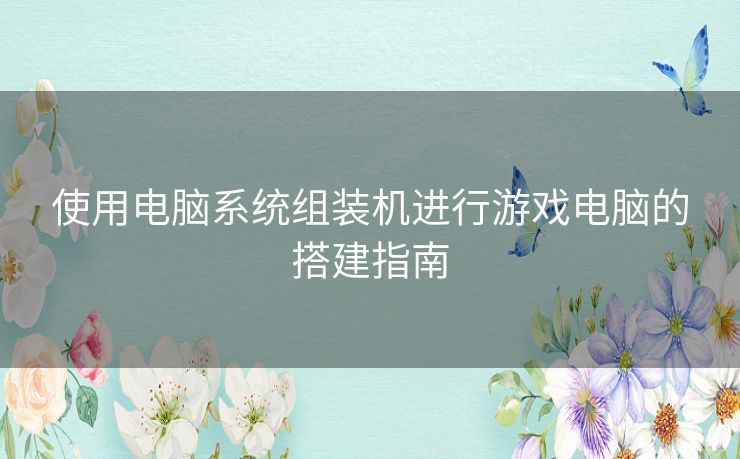 使用电脑系统组装机进行游戏电脑的搭建指南